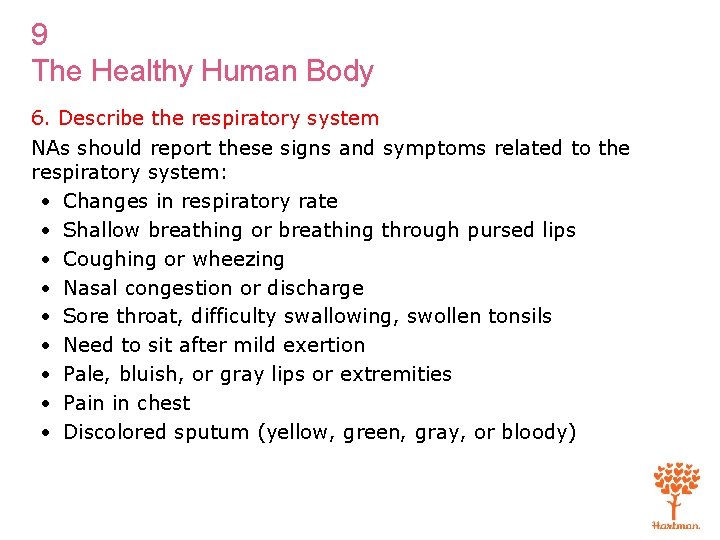 9
The Healthy Human Body

6. Describe the respiratory system

NAs should report these signs and symptoms related to the respiratory system:

• Changes in respiratory rate
• Shallow breathing or breathing through pursed lips
• Coughing or wheezing
• Nasal congestion or discharge
• Sore throat, difficulty swallowing, swollen tonsils
• Need to sit after mild exertion
• Pale, bluish, or gray lips or extremities
• Pain in chest
• Discolored sputum (yellow, green, gray, or bloody)

Hartman